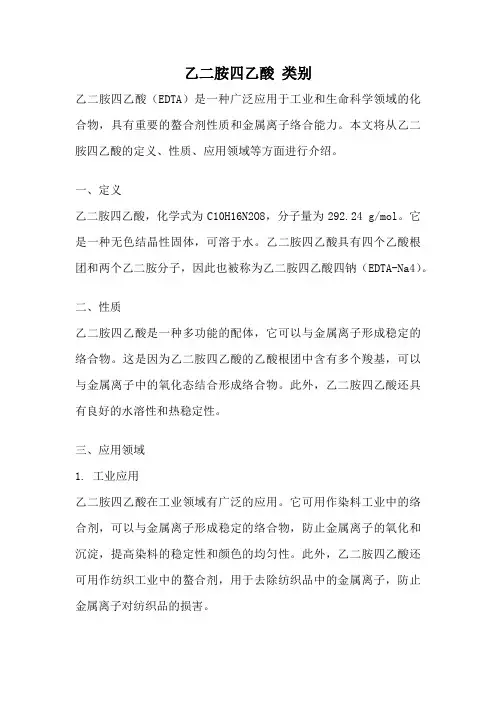 乙二胺四乙酸 类别

乙二胺四乙酸（EDTA）是一种广泛应用于工业和生命科学领域的化合物，具有重要的螯合剂性质和金属离子络合能力。本文将从乙二胺四乙酸的定义、性质、应用领域等方面进行介绍。

一、定义

乙二胺四乙酸，化学式为 C10H16N2O8，分子量为 292.24 g/mol。它是一种无色结晶性固体，可溶于水。乙二胺四乙酸具有四个乙酸根团和两个乙二胺分子，因此也被称为乙二胺四乙酸四钠（EDTA-Na4）。

二、性质

乙二胺四乙酸是一种多功能的配体，它可以与金属离子形成稳定的络合物。这是因为乙二胺四乙酸的乙酸根团中含有多个羧基，可以与金属离子中的氧化态结合形成络合物。此外，乙二胺四乙酸还具有良好的水溶性和热稳定性。

三、应用领域

1. 工业应用

乙二胺四乙酸在工业领域有广泛的应用。它可用作染料工业中的络合剂，可以与金属离子形成稳定的络合物，防止金属离子的氧化和沉淀，提高染料的稳定性和颜色的均匀性。此外，乙二胺四乙酸还可用作纺织工业中的螯合剂，用于去除纺织品中的金属离子，防止金属离子对纺织品的损害。